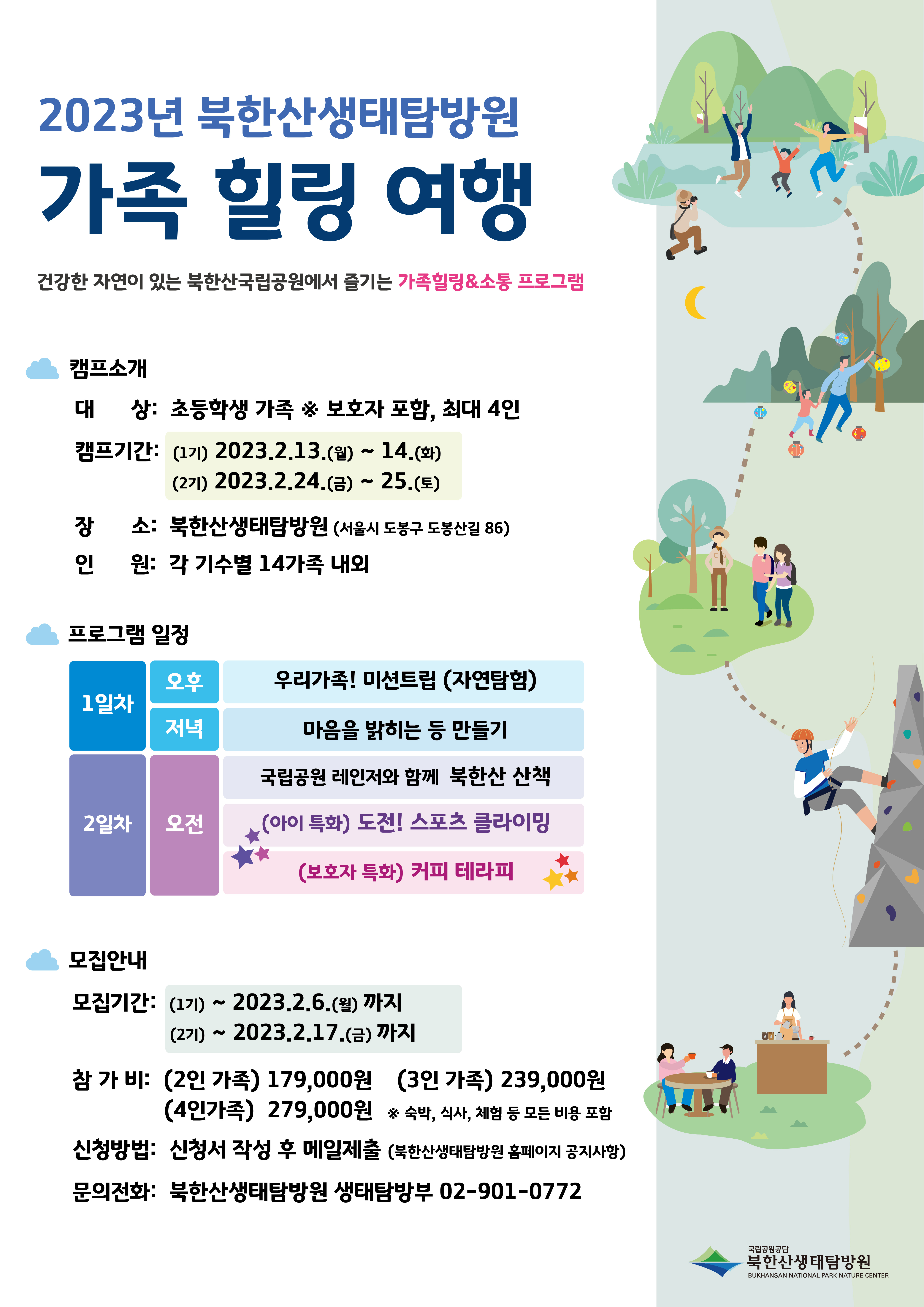 2023년 북한산생태탐방원

가족 힐링 여행

건강한 자연이 있는 북한산국립공원에서 즐기는 가족힐링&소통 프로그램

캠프소개

대 상: 초등학생 가족 ※ 보호자 포함, 최대 4인

캠프기간: (1기) 2023.2.13.(월) ~ 14.(화)
(2기) 2023.2.24.(금) ~ 25.(토)

장 소: 북한산생태탐방원 (서울시 도봉구 도봉산길 86)

인 원: 각 기수별 14가족 내외

프로그램 일정

| 1일차 | 오후 | 우리가족! 미션트립 (자연탐험) |
|---|---|---|
| 1일차 | 저녁 | 마음을 밝히는 등 만들기 |
| 2일차 | 오전 | 국립공원 레인저와 함께 북한산 산책 |
| 2일차 | 오전 | (아이 특화) 도전! 스포츠 클라이밍 |
| 2일차 | 오전 | (보호자 특화) 커피 테라피 |

모집안내

모집기간: (1기) ~ 2023.2.6.(월) 까지
(2기) ~ 2023.2.17.(금) 까지

참 가 비: (2인 가족) 179,000원 (3인 가족) 239,000원
(4인가족) 279,000원 ※ 숙박, 식사, 체험 등 모든 비용 포함

신청방법: 신청서 작성 후 메일제출 (북한산생태탐방원 홈페이지 공지사항)

문의전화: 북한산생태탐방원 생태탐방부 02-901-0772

국립공원공단
북한산생태탐방원
BUKHANSAN NATIONAL PARK NATURE CENTER